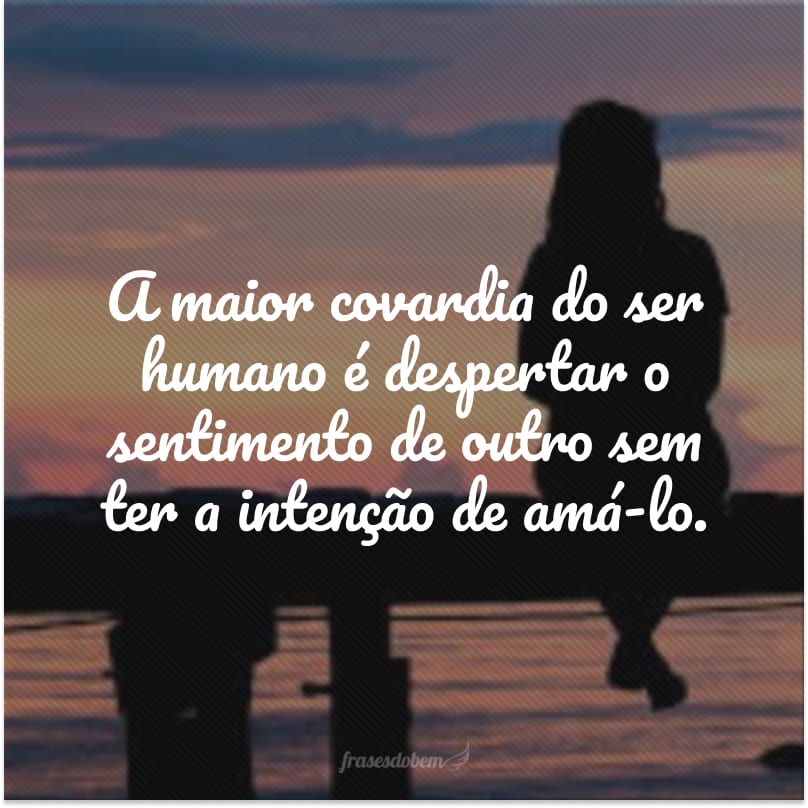 A maior covardia do ser humano é despertar o sentimento de outro sem ter a intenção de amá-lo.

frasesdobem